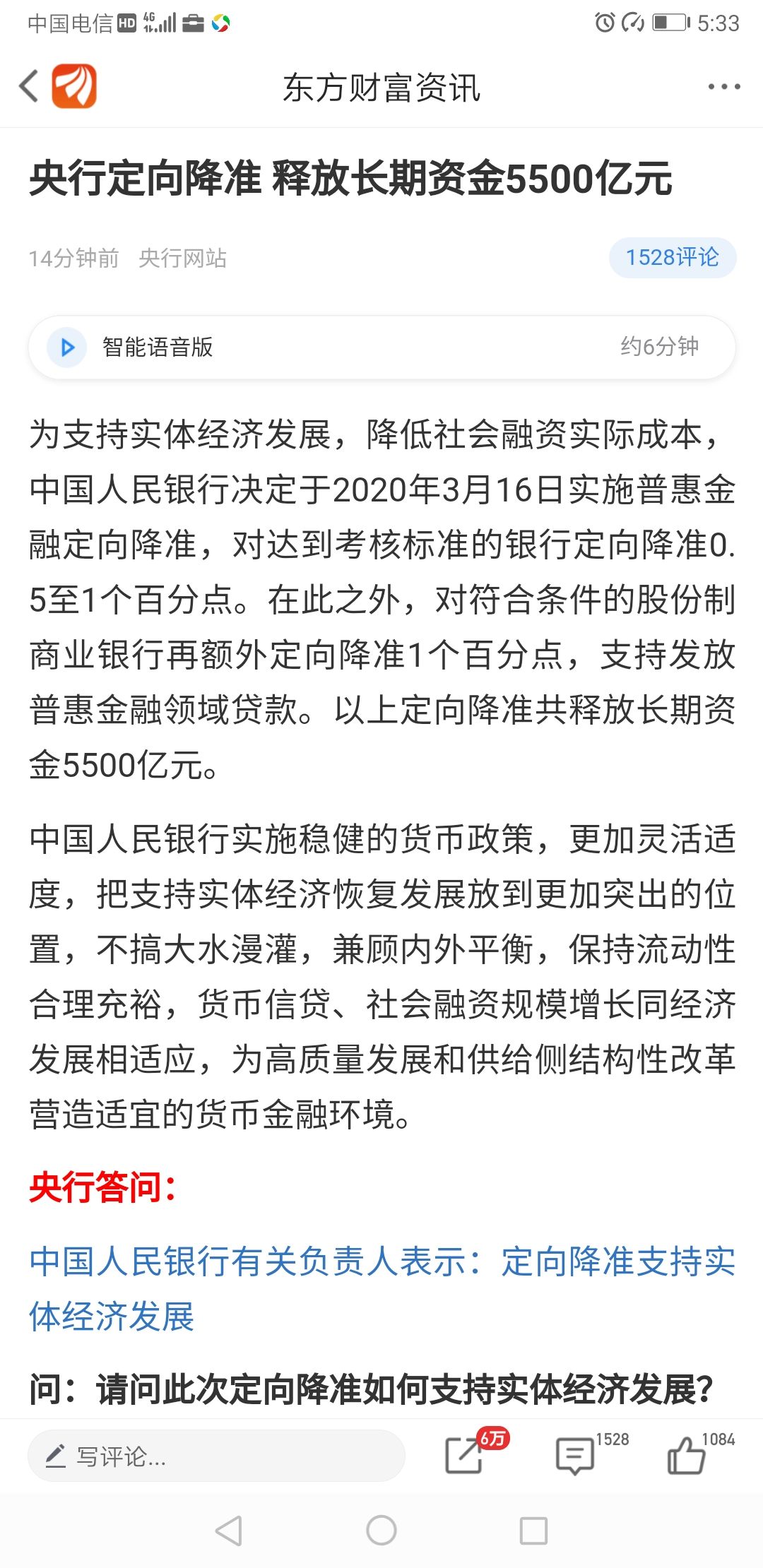 中国电信 HD 4G 5:33

东方财富资讯

央行定向降准 释放长期资金5500亿元

14分钟前 央行网站

1528评论

智能语音版

约6分钟

为支持实体经济发展，降低社会融资实际成本，中国人民银行决定于2020年3月16日实施普惠金融定向降准，对达到考核标准的银行定向降准0.5至1个百分点。在此之外，对符合条件的股份制商业银行再额外定向降准1个百分点，支持发放普惠金融领域贷款。以上定向降准共释放长期资金5500亿元。

中国人民银行实施稳健的货币政策，更加灵活适度，把支持实体经济恢复发展放到更加突出的位置，不搞大水漫灌，兼顾内外平衡，保持流动性合理充裕，货币信贷、社会融资规模增长同经济发展相适应，为高质量发展和供给侧结构性改革营造适宜的货币金融环境。

央行答问：

中国人民银行有关负责人表示：定向降准支持实体经济发展

问：请问此次定向降准如何支持实体经济发展？

写评论...

6万

1528

1084